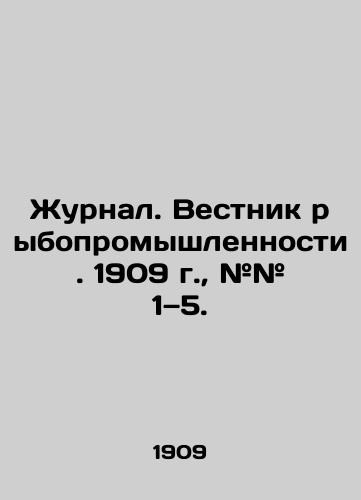 Журнал. Вестник р ыбопромышленности . 1909 г., №№ 1–5.

1909